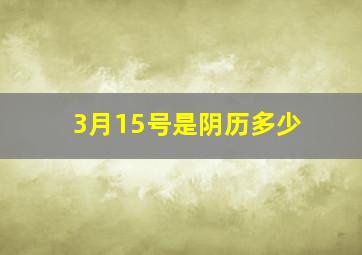 3月15号是阴历多少